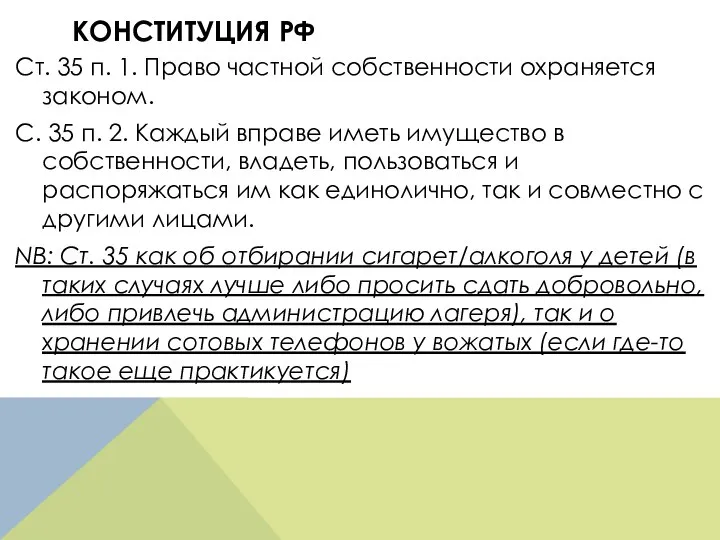 КОНСТИТУЦИЯ РФ

Ст. 35 п. 1. Право частной собственности охраняется законом.

С. 35 п. 2. Каждый вправе иметь имущество в собственности, владеть, пользоваться и распоряжаться им как единолично, так и совместно с другими лицами.

NB: Ст. 35 как об отбирании сигарет/алкоголя у детей (в таких случаях лучше либо просить сдать добровольно, либо привлечь администрацию лагеря), так и о хранении сотовых телефонов у вожатых (если где-то такое еще практикуется)